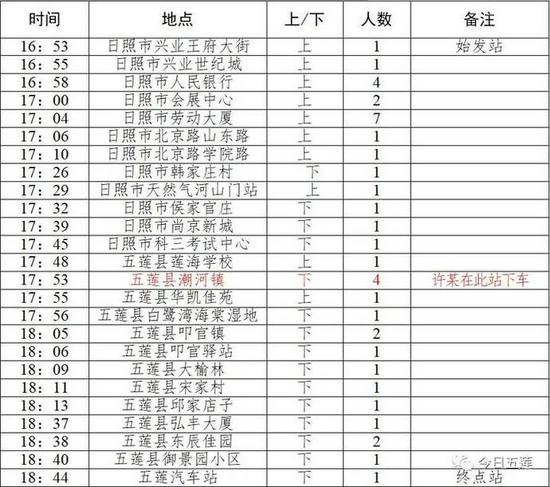 | 时间 | 地点 | 上/下 | 人数 | 备注 |
|---|---|---|---|---|
| 16：53 | 日照市兴业王府大街 | 上 | 1 | 始发站 |
| 16：55 | 日照市兴业世纪城 | 上 | 1 | |
| 16：58 | 日照市人民银行 | 上 | 4 | |
| 17：00 | 日照市会展中心 | 上 | 2 | |
| 17：04 | 日照市劳动大厦 | 上 | 7 | |
| 17：06 | 日照市北京路山东路 | 上 | 1 | |
| 17：10 | 日照市北京路学院路 | 上 | 1 | |
| 17：26 | 日照市韩家庄村 | 下 | 1 | |
| 17：29 | 日照市天然气河山门站 | 上 | 1 | |
| 17：32 | 日照市侯家官庄 | 下 | 1 | |
| 17：39 | 日照市尚京新城 | 下 | 1 | |
| 17：45 | 日照市科三考试中心 | 下 | 1 | |
| 17：48 | 五莲县莲海学校 | 上 | 1 | |
| 17：53 | 五莲县潮河镇 | 下 | 4 | 许某在此站下车 |
| 17：55 | 五莲县华凯佳苑 | 上 | 1 | |
| 17：56 | 五莲县白鹭湾海棠湿地 | 下 | 1 | |
| 18：05 | 五莲县叩官镇 | 下 | 2 | |
| 18：06 | 五莲县叩官驿站 | 下 | 1 | |
| 18：09 | 五莲县大榆林 | 下 | 1 | |
| 18：11 | 五莲县宋家村 | 下 | 1 | |
| 18：13 | 五莲县邱家店子 | 下 | 1 | |
| 18：37 | 五莲县弘丰大厦 | 下 | 1 | |
| 18：38 | 五莲县东辰佳园 | 下 | 2 | |
| 18：40 | 五莲县御景园小区 | 下 | 1 | 今日五莲 |
| 18：44 | 五莲汽车站 | 下 | 1 | 终点站 |